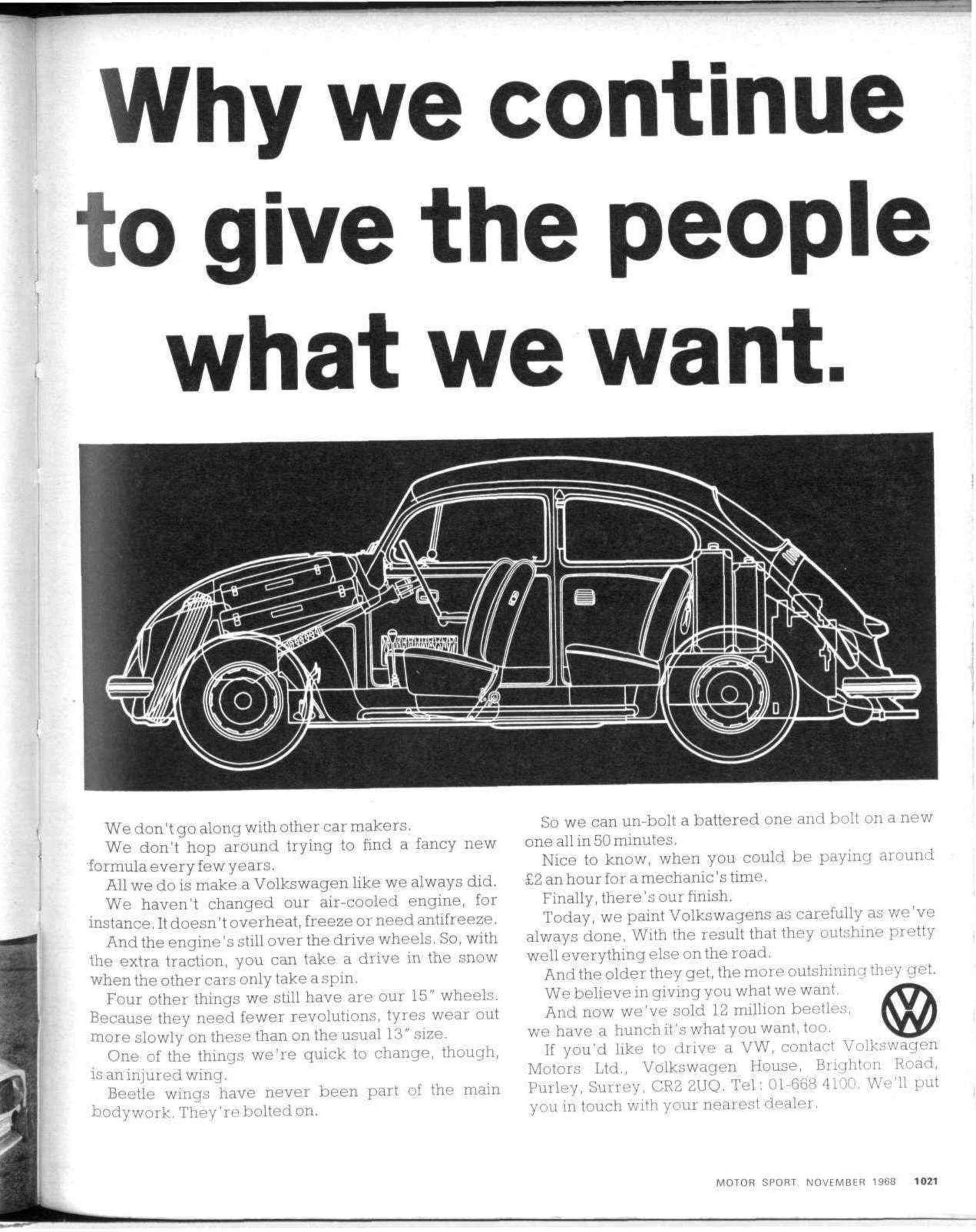 Why we continue to give the people what we want.

We don't go along with other car makers.

We don't hop around trying to find a fancy new formula every few years.

All we do is make a Volkswagen like we always did.

We haven't changed our air-cooled engine, for instance. It doesn't overheat, freeze or need antifreeze.

And the engine's still over the drive wheels. So, with the extra traction, you can take a drive in the snow when the other cars only take a spin.

Four other things we still have are our 15" wheels. Because they need fewer revolutions, tyres wear out more slowly on these than on the usual 13" size.

One of the things we're quick to change, though, is an injured wing.

Beetle wings have never been part of the main bodywork. They're bolted on.

So we can un-bolt a battered one and bolt on a new one all in 50 minutes.

Nice to know, when you could be paying around £2 an hour for a mechanic's time.

Finally, there's our finish.

Today, we paint Volkswagens as carefully as we've always done. With the result that they outshine pretty well everything else on the road.

And the older they get, the more outshining they get.

We believe in giving you what we want.

And now we've sold 12 million beetles, we have a hunch it's what you want, too.

If you'd like to drive a VW, contact Volkswagen Motors Ltd., Volkswagen House, Brighton Road, Purley, Surrey, CR2 2UQ. Tel: 01-668 4100. We'll put you in touch with your nearest dealer.

MOTOR SPORT, NOVEMBER 1968 1021